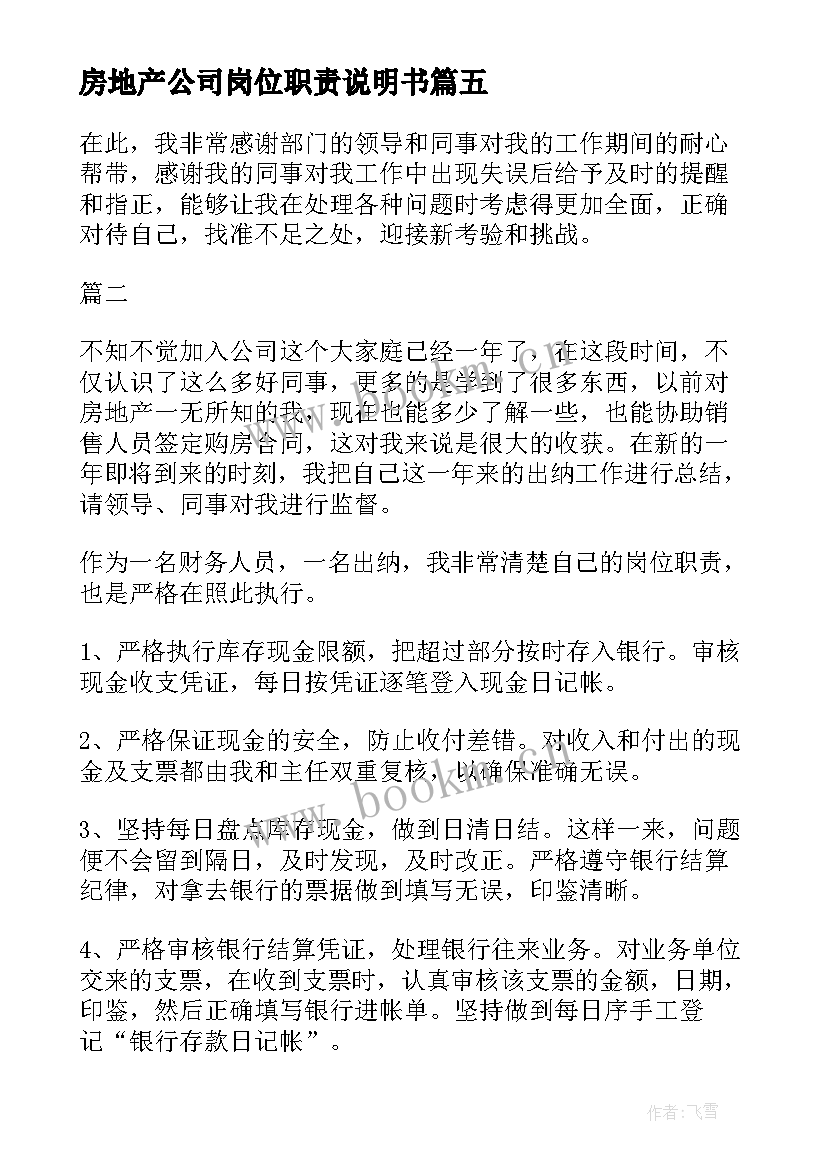 房地产公司岗位职责说明书篇五

在此，我非常感谢部门的领导和同事对我的工作期间的耐心帮带，感谢我的同事对我工作中出现失误后给予及时的提醒和指正，能够让我在处理各种问题时考虑得更加全面，正确对待自己，找准不足之处，迎接新考验和挑战。

篇二

不知不觉加入公司这个大家庭已经一年了，在这段时间，不仅认识了这么多好同事，更多的是学到了很多东西，以前对房地产一无所知的我，现在也能多少了解一些，也能协助销售人员签定购房合同，这对我来说是很大的收获。在新的一年即将到来的时刻，我把自己这一年来的出纳工作进行总结，请领导、同事对我进行监督。

作为一名财务人员，一名出纳，我非常清楚自己的岗位职责，也是严格在照此执行。

1、严格执行库存现金限额，把超过部分按时存入银行。审核现金收支凭证，每日按凭证逐笔登入现金日记帐。

2、严格保证现金的安全，防止收付差错。对收入和付出的现金及支票都由我和主任双重复核，以确保准确无误。

3、坚持每日盘点库存现金，做到日清日结。这样一来，问题便不会留到隔日，及时发现，及时改正。严格遵守银行结算纪律，对拿去银行的票据做到填写无误，印鉴清晰。

4、严格审核银行结算凭证，处理银行往来业务。对业务单位交来的支票，在收到支票时，认真审核该支票的金额，日期，印鉴，然后正确填写银行进帐单。坚持做到每日序手工登记“银行存款日记帐”。

www.bookm.com

作者：飞雪